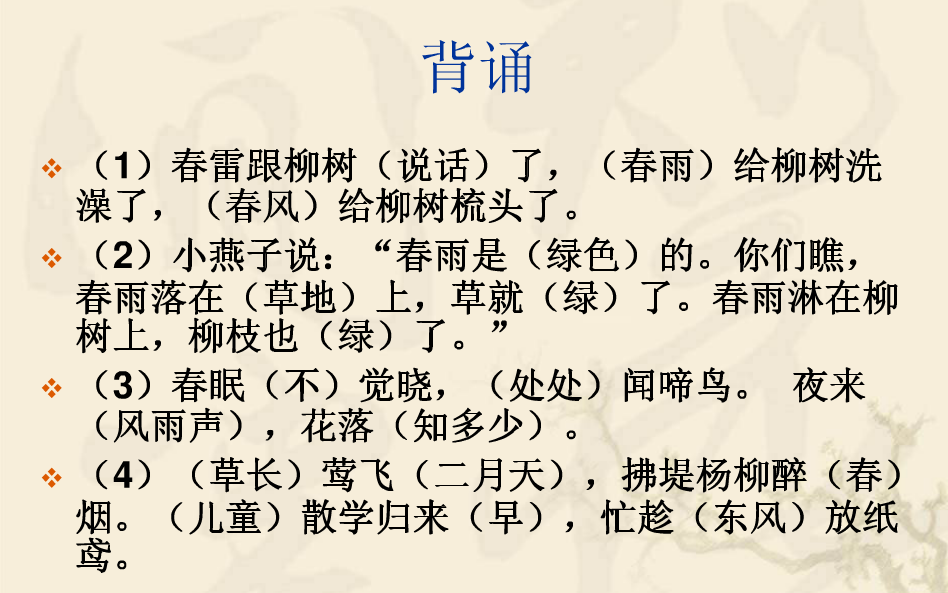 背诵

❖ （1）春雷跟柳树（说话）了，（春雨）给柳树洗澡了，（春风）给柳树梳头了。

❖ （2）小燕子说：“春雨是（绿色）的。你们瞧，春雨落在（草地）上，草就（绿）了。春雨淋在柳树上，柳枝也（绿）了。”

❖ （3）春眠（不）觉晓，（处处）闻啼鸟。 夜来（风雨声），花落（知多少）。

❖ （4）（草长）莺飞（二月天），拂堤杨柳醉（春）烟。（儿童）散学归来（早），忙趁（东风）放纸鸢。